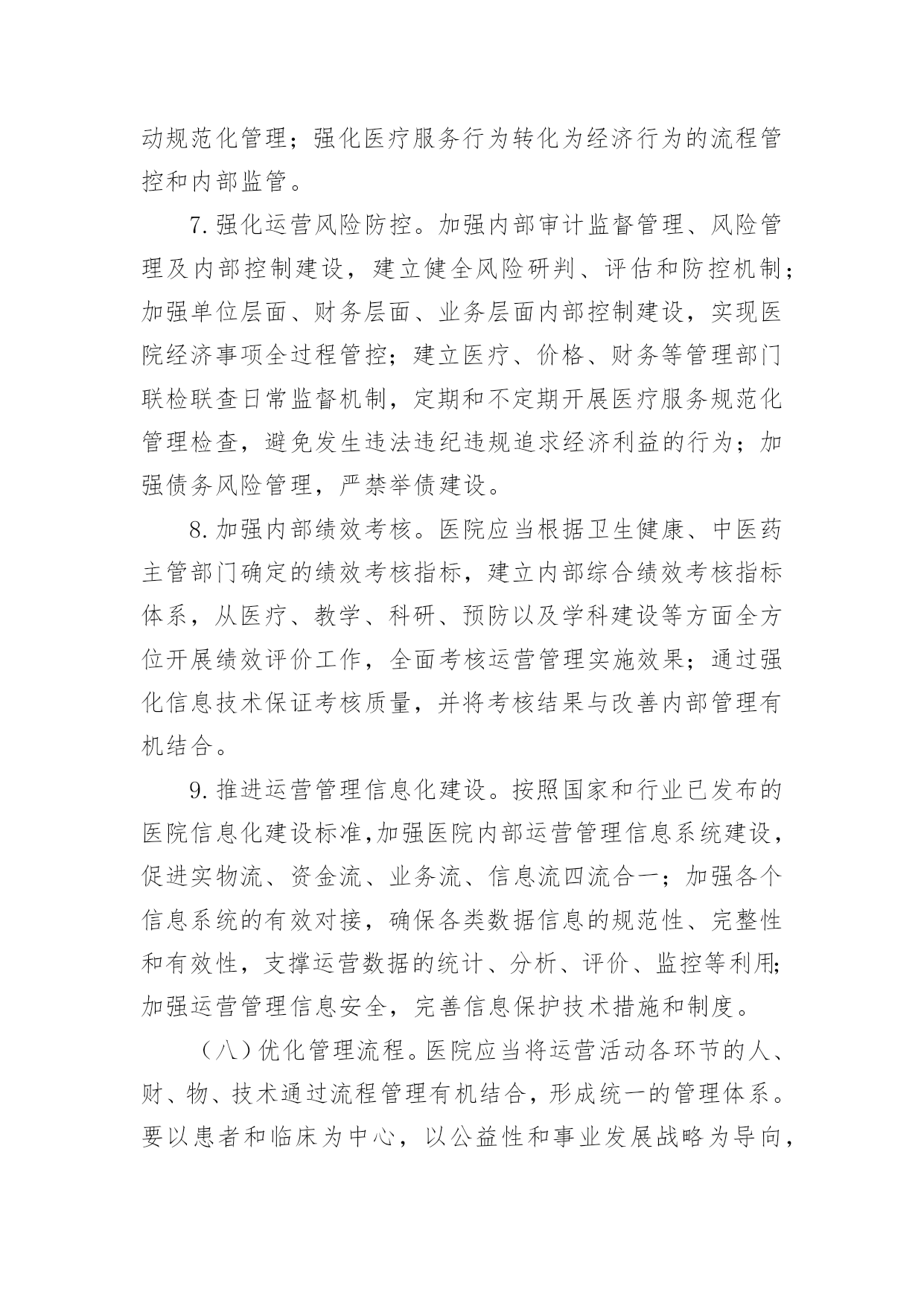 动规范化管理；强化医疗服务行为转化为经济行为的流程管控和内部监管。

7. 强化运营风险防控。加强内部审计监督管理、风险管理及内部控制建设，建立健全风险研判、评估和防控机制；加强单位层面、财务层面、业务层面内部控制建设，实现医院经济事项全过程管控；建立医疗、价格、财务等管理部门联检联查日常监督机制，定期和不定期开展医疗服务规范化管理检查，避免发生违法违纪违规追求经济利益的行为；加强债务风险管理，严禁举债建设。

8. 加强内部绩效考核。医院应当根据卫生健康、中医药主管部门确定的绩效考核指标，建立内部综合绩效考核指标体系，从医疗、教学、科研、预防以及学科建设等方面全方位开展绩效评价工作，全面考核运营管理实施效果；通过强化信息技术保证考核质量，并将考核结果与改善内部管理有机结合。

9. 推进运营管理信息化建设。按照国家和行业已发布的医院信息化建设标准，加强医院内部运营管理信息系统建设，促进实物流、资金流、业务流、信息流四流合一；加强各个信息系统的有效对接，确保各类数据信息的规范性、完整性和有效性，支撑运营数据的统计、分析、评价、监控等利用；加强运营管理信息安全，完善信息保护技术措施和制度。

（八）优化管理流程。医院应当将运营活动各环节的人、财、物、技术通过流程管理有机结合，形成统一的管理体系。要以患者和临床为中心，以公益性和事业发展战略为导向，